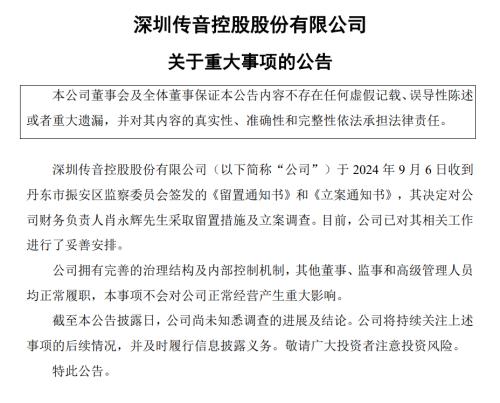 深圳传音控股股份有限公司

关于重大事项的公告

本公司董事会及全体董事保证本公告内容不存在任何虚假记载、误导性陈述或者重大遗漏，并对其内容的真实性、准确性和完整性依法承担法律责任。

深圳传音控股股份有限公司（以下简称“公司”）于 2024 年 9 月 6 日收到丹东市振安区监察委员会签发的《留置通知书》和《立案通知书》，其决定对公司财务负责人肖永辉先生采取留置措施及立案调查。目前，公司已对其相关工作进行了妥善安排。

公司拥有完善的治理结构及内部控制机制，其他董事、监事和高级管理人员均正常履职，本事项不会对公司正常经营产生重大影响。

截至本公告披露日，公司尚未知悉调查的进展及结论。公司将持续关注上述事项的后续情况，并及时履行信息披露义务。敬请广大投资者注意投资风险。

特此公告。